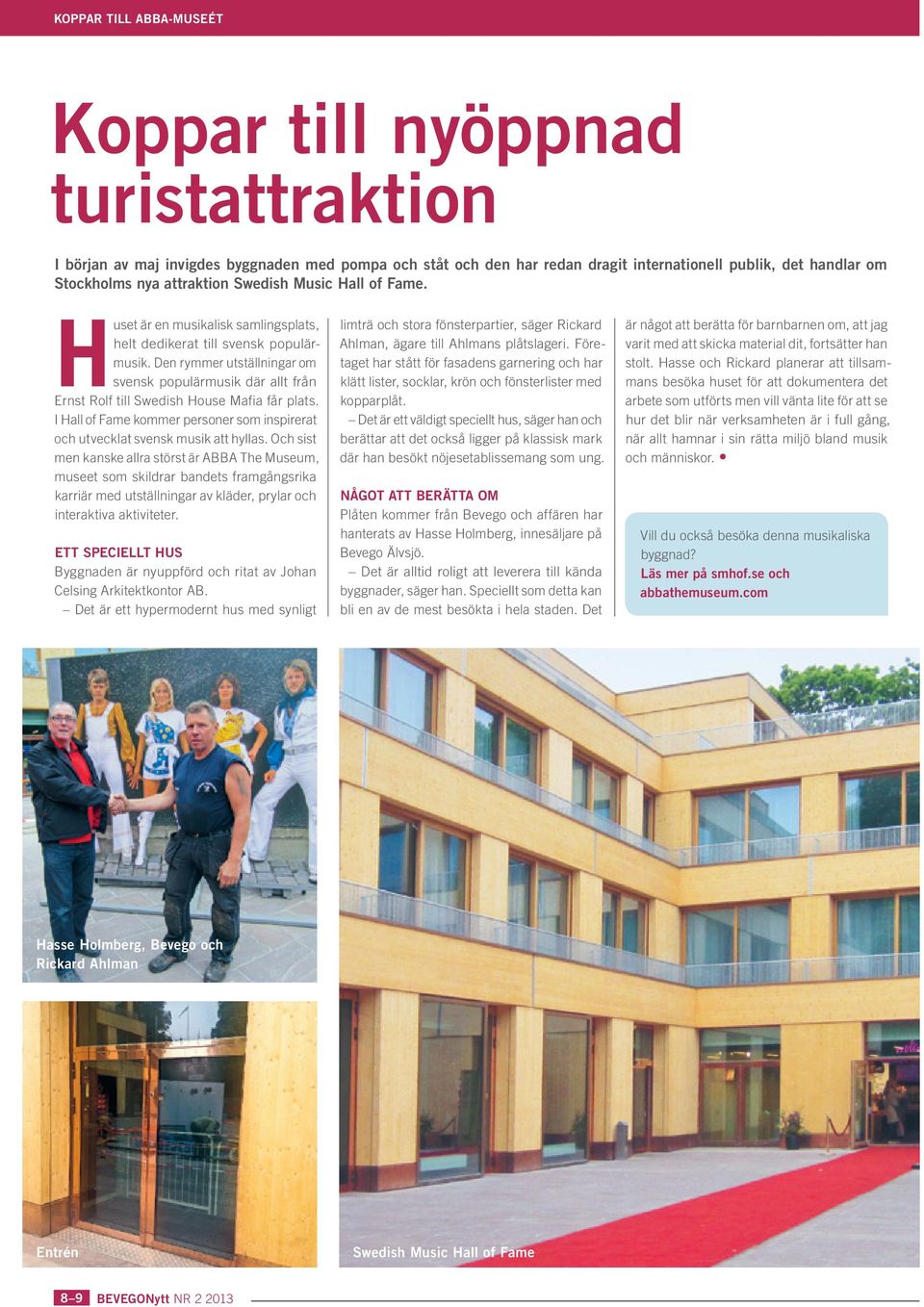 KOPPAR TILL ABBA-MUSEÉT

Koppar till nyöppnad turistattraktion

I början av maj invigdes byggnaden med pompa och ståt och den har redan dragit internationell publik, det handlar om Stockholms nya attraktion Swedish Music Hall of Fame.

Huset är en musikalisk samlingsplats, helt dedikerat till svensk populärmusik. Den rymmer utställningar om svensk populärmusik där allt från Ernst Rolf till Swedish House Mafia får plats. I Hall of Fame kommer personer som inspirerat och utvecklat svensk musik att hyllas. Och sist men kanske allra störst är ABBA The Museum, museet som skildrar bandets framgångsrika karriär med utställningar av kläder, prylar och interaktiva aktiviteter.

ETT SPECIELLT HUS
Byggnaden är nyuppförd och ritat av Johan Celsing Arkitektkontor AB.
– Det är ett hypermodernt hus med synligt limträ och stora fönsterpartier, säger Rickard Ahlman, ägare till Ahlmans plåtslageri. Företaget har stått för fasadens garnering och har klätt lister, socklar, krön och fönsterlister med kopparplåt.
– Det är ett väldigt speciellt hus, säger han och berättar att det också ligger på klassisk mark där han besökt nöjesetablissemang som ung.

NÅGOT ATT BERÄTTA OM
Plåten kommer från Bevego och affären har hanterats av Hasse Holmberg, innesäljare på Bevego Älvsjö.
– Det är alltid roligt att leverera till kända byggnader, säger han. Speciellt som detta kan bli en av de mest besökta i hela staden. Det är något att berätta för barnbarnen om, att jag varit med att skicka material dit, fortsätter han stolt. Hasse och Rickard planerar att tillsammans besöka huset för att dokumentera det arbete som utförts men vill vänta lite för att se hur det blir när verksamheten är i full gång, när allt hamnar i sin rätta miljö bland musik och människor. •

Vill du också besöka denna musikaliska byggnad?
Läs mer på smhof.se och abbathemuseum.com

Hasse Holmberg, Bevego och Rickard Ahlman

Entrén

Swedish Music Hall of Fame

8–9 BEVEGONytt NR 2 2013